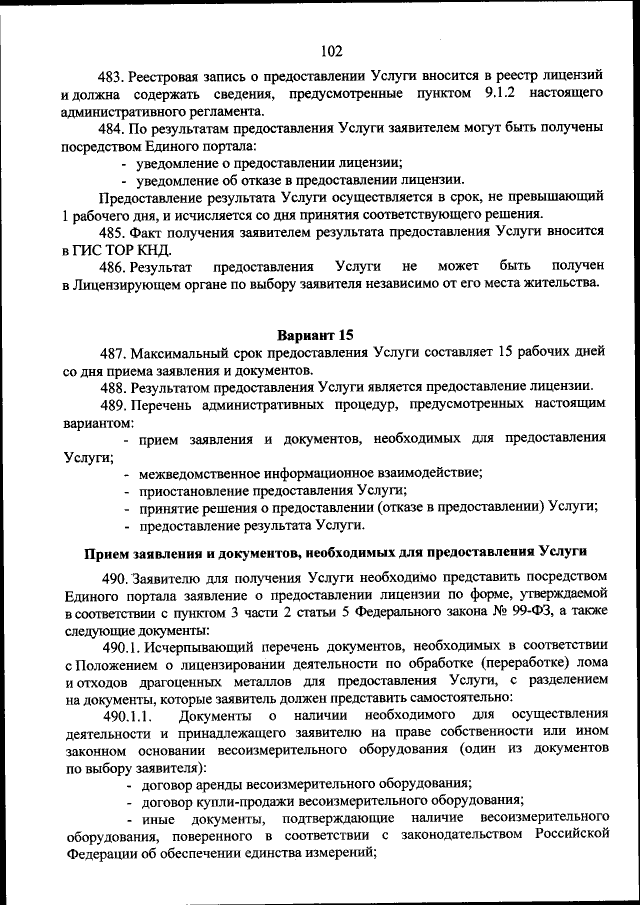 102

483. Реестровая запись о предоставлении Услуги вносится в реестр лицензий и должна содержать сведения, предусмотренные пунктом 9.1.2 настоящего административного регламента.

484. По результатам предоставления Услуги заявителем могут быть получены посредством Единого портала:

- уведомление о предоставлении лицензии;
- уведомление об отказе в предоставлении лицензии.

Предоставление результата Услуги осуществляется в срок, не превышающий 1 рабочего дня, и исчисляется со дня принятия соответствующего решения.

485. Факт получения заявителем результата предоставления Услуги вносится в ГИС ТОР КНД.

486. Результат предоставления Услуги не может быть получен в Лицензирующем органе по выбору заявителя независимо от его места жительства.

Вариант 15

487. Максимальный срок предоставления Услуги составляет 15 рабочих дней со дня приема заявления и документов.

488. Результатом предоставления Услуги является предоставление лицензии.

489. Перечень административных процедур, предусмотренных настоящим вариантом:

- прием заявления и документов, необходимых для предоставления Услуги;
- межведомственное информационное взаимодействие;
- приостановление предоставления Услуги;
- принятие решения о предоставлении (отказе в предоставлении) Услуги;
- предоставление результата Услуги.

Прием заявления и документов, необходимых для предоставления Услуги

490. Заявителю для получения Услуги необходимо представить посредством Единого портала заявление о предоставлении лицензии по форме, утверждаемой в соответствии с пунктом 3 части 2 статьи 5 Федерального закона № 99-ФЗ, а также следующие документы:

490.1. Исчерпывающий перечень документов, необходимых в соответствии с Положением о лицензировании деятельности по обработке (переработке) лома и отходов драгоценных металлов для предоставления Услуги, с разделением на документы, которые заявитель должен представить самостоятельно:

490.1.1. Документы о наличии необходимого для осуществления деятельности и принадлежащего заявителю на праве собственности или ином законном основании весоизмерительного оборудования (один из документов по выбору заявителя):

- договор аренды весоизмерительного оборудования;
- договор купли-продажи весоизмерительного оборудования;
- иные документы, подтверждающие наличие весоизмерительного оборудования, поверенного в соответствии с законодательством Российской Федерации об обеспечении единства измерений;